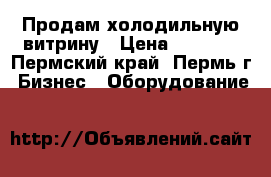 Продам холодильную витрину   Цена
Пермский край  Пермь г
Бизнес   Оборудование

http://Объявлений.сайт